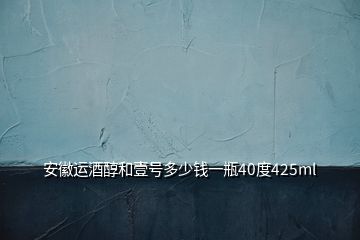 安徽运酒醇和壹号多少钱一瓶40度425ml